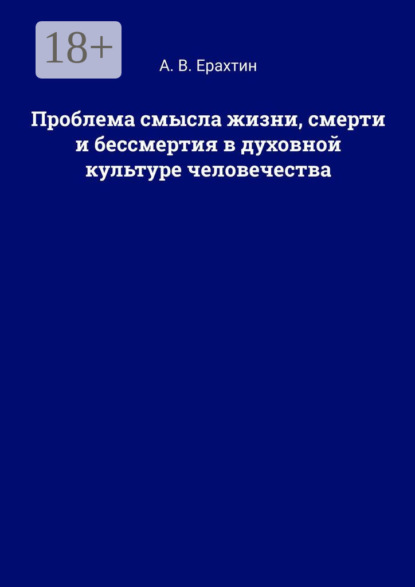 18+

А. В. Ерахтин

Проблема смысла жизни, смерти и бессмертия в духовной культуре человечества